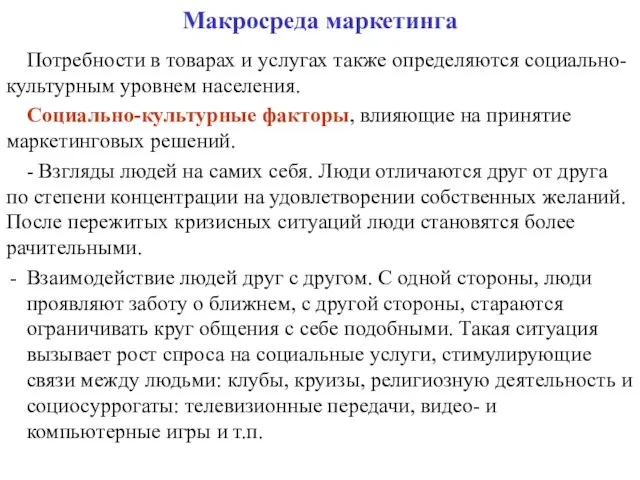 Макросреда маркетинга

Потребности в товарах и услугах также определяются социально-культурным уровнем населения.

Социально-культурные факторы, влияющие на принятие маркетинговых решений.

- Взгляды людей на самих себя. Люди отличаются друг от друга по степени концентрации на удовлетворении собственных желаний. После пережитых кризисных ситуаций люди становятся более рачительными.

- Взаимодействие людей друг с другом. С одной стороны, люди проявляют заботу о ближнем, с другой стороны, стараются ограничивать круг общения с себе подобными. Такая ситуация вызывает рост спроса на социальные услуги, стимулирующие связи между людьми: клубы, круизы, религиозную деятельность и социосуррогаты: телевизионные передачи, видео- и компьютерные игры и т.п.